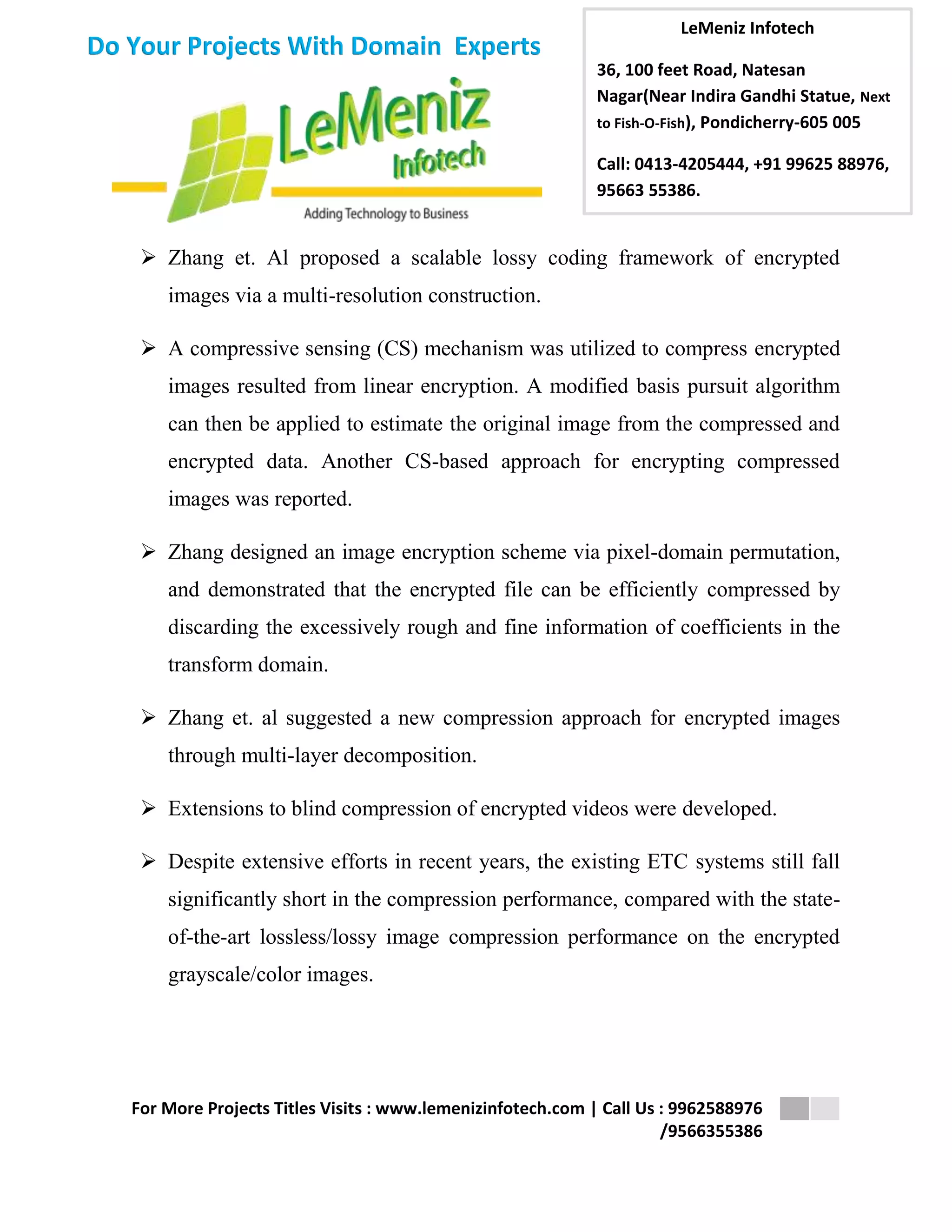 Do Your Projects With Domain Experts

LeMeniz Infotech

Adding Technology to Business

LeMeniz Infotech

36, 100 feet Road, Natesan Nagar(Near Indira Gandhi Statue, Next to Fish-O-Fish), Pondicherry-605 005

Call: 0413-4205444, +91 99625 88976, 95663 55386.

➢ Zhang et. Al proposed a scalable lossy coding framework of encrypted images via a multi-resolution construction.

➢ A compressive sensing (CS) mechanism was utilized to compress encrypted images resulted from linear encryption. A modified basis pursuit algorithm can then be applied to estimate the original image from the compressed and encrypted data. Another CS-based approach for encrypting compressed images was reported.

➢ Zhang designed an image encryption scheme via pixel-domain permutation, and demonstrated that the encrypted file can be efficiently compressed by discarding the excessively rough and fine information of coefficients in the transform domain.

➢ Zhang et. al suggested a new compression approach for encrypted images through multi-layer decomposition.

➢ Extensions to blind compression of encrypted videos were developed.

➢ Despite extensive efforts in recent years, the existing ETC systems still fall significantly short in the compression performance, compared with the state-of-the-art lossless/lossy image compression performance on the encrypted grayscale/color images.

For More Projects Titles Visits : www.lemenizinfotech.com | Call Us : 9962588976 /9566355386